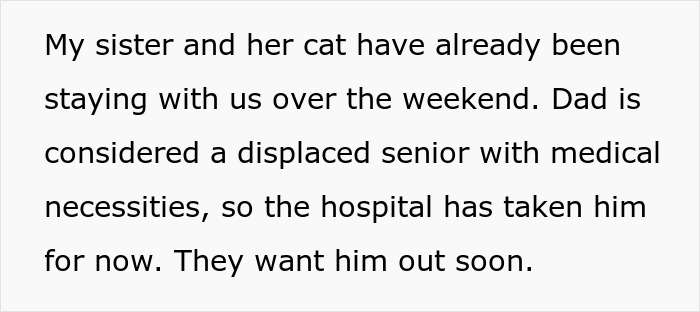 My sister and her cat have already been staying with us over the weekend. Dad is considered a displaced senior with medical necessities, so the hospital has taken him for now. They want him out soon.